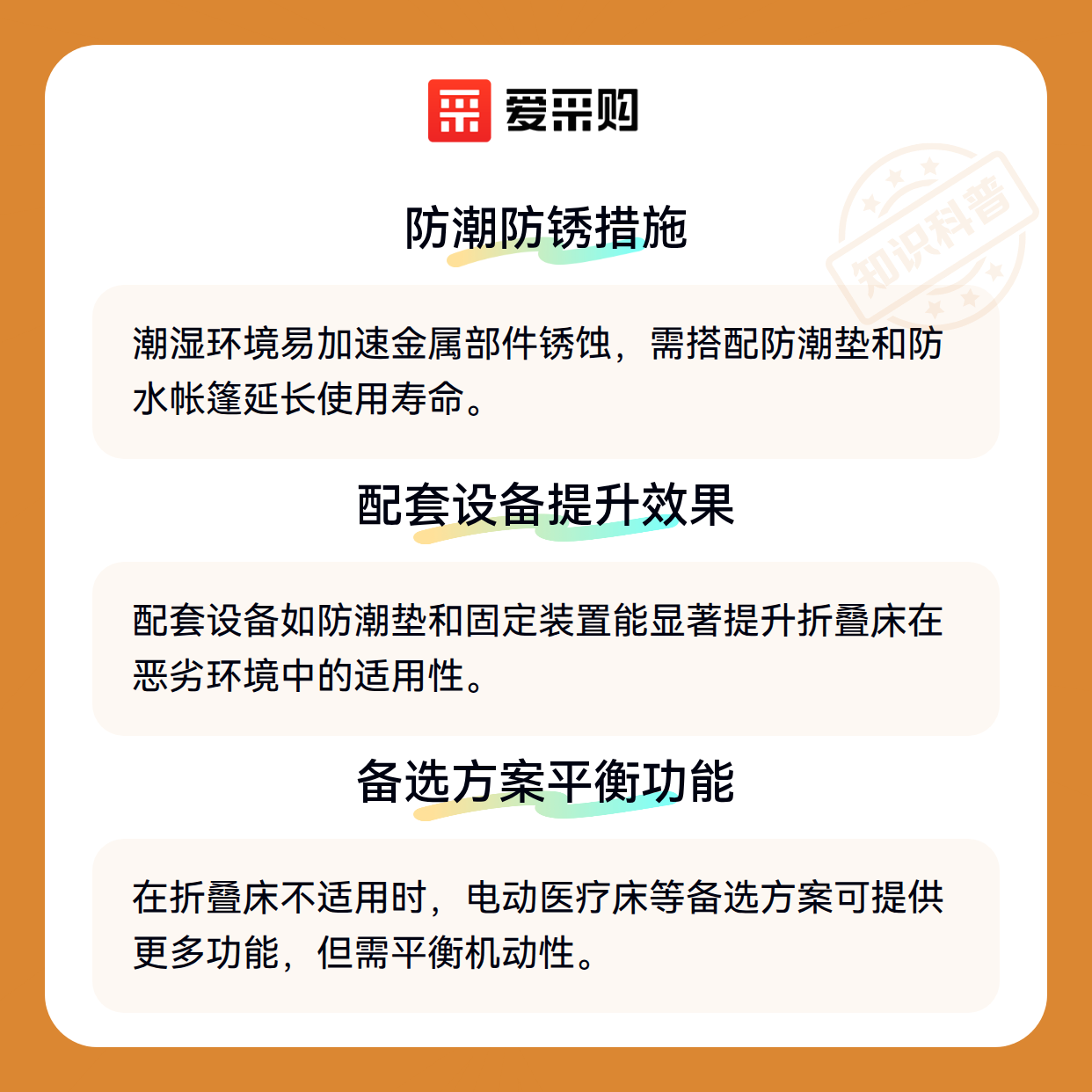 爱采购

防潮防锈措施

潮湿环境易加速金属部件锈蚀，需搭配防潮垫和防水帐篷延长使用寿命。

配套设备提升效果

配套设备如防潮垫和固定装置能显著提升折叠床在恶劣环境中的适用性。

备选方案平衡功能

在折叠床不适用时，电动医疗床等备选方案可提供更多功能，但需平衡机动性。

知识科普